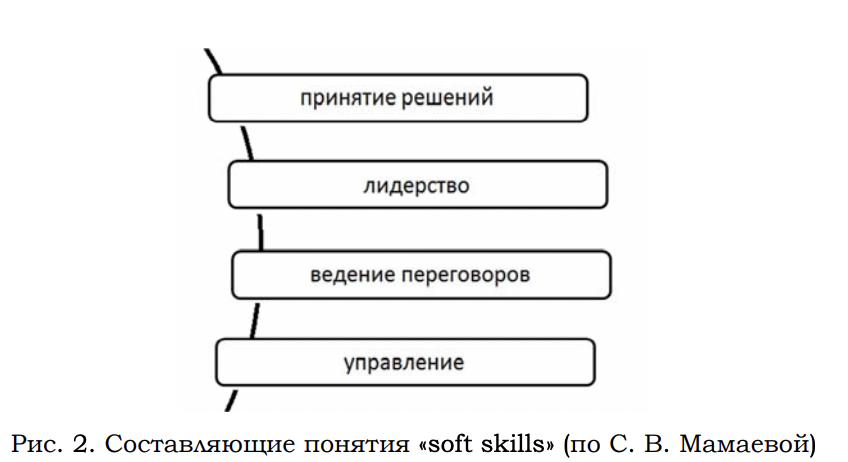 принятие решений

лидерство

ведение переговоров

управление

Рис. 2. Составляющие понятия «soft skills» (по С. В. Мамаевой)